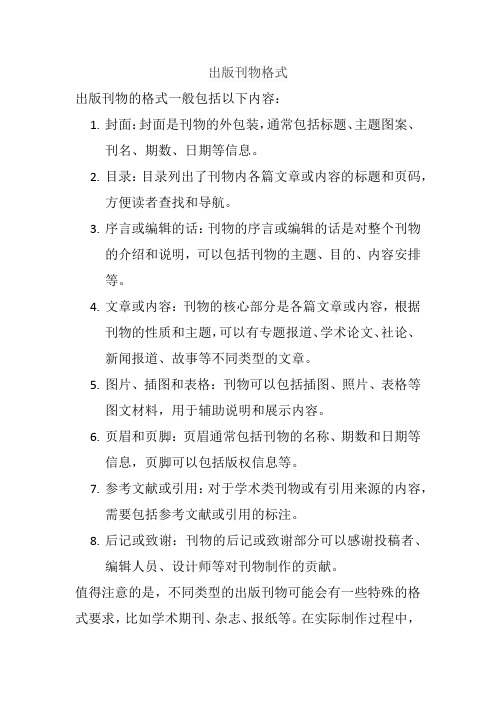 出版刊物格式

出版刊物的格式一般包括以下内容：

1. 封面：封面是刊物的外包装，通常包括标题、主题图案、刊名、期数、日期等信息。
2. 目录：目录列出了刊物内各篇文章或内容的标题和页码，方便读者查找和导航。
3. 序言或编辑的话：刊物的序言或编辑的话是对整个刊物的介绍和说明，可以包括刊物的主题、目的、内容安排等。
4. 文章或内容：刊物的核心部分是各篇文章或内容，根据刊物的性质和主题，可以有专题报道、学术论文、社论、新闻报道、故事等不同类型的文章。
5. 图片、插图和表格：刊物可以包括插图、照片、表格等图文材料，用于辅助说明和展示内容。
6. 页眉和页脚：页眉通常包括刊物的名称、期数和日期等信息，页脚可以包括版权信息等。
7. 参考文献或引用：对于学术类刊物或有引用来源的内容，需要包括参考文献或引用的标注。
8. 后记或致谢：刊物的后记或致谢部分可以感谢投稿者、编辑人员、设计师等对刊物制作的贡献。

值得注意的是，不同类型的出版刊物可能会有一些特殊的格式要求，比如学术期刊、杂志、报纸等。在实际制作过程中，